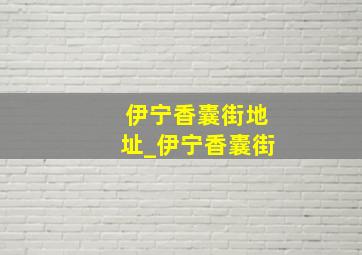 伊宁香囊街地址_伊宁香囊街